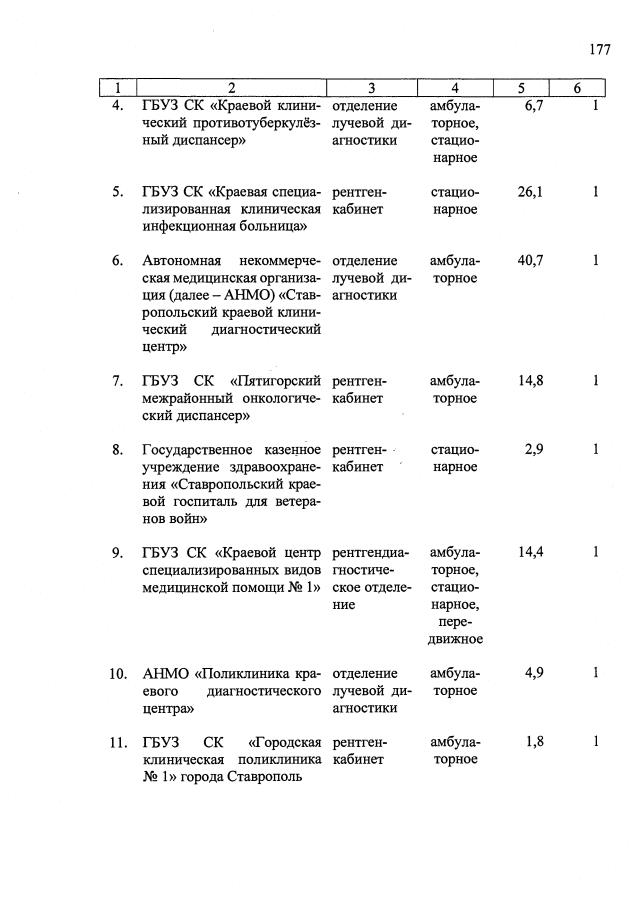 177

| 1 | 2 | 3 | 4 | 5 | 6 |
|---|---|---|---|---|---|
| 4. | ГБУЗ СК «Краевой клинический противотуберкулёзный диспансер» | отделение лучевой диагностики | амбулаторное, стационарное | 6,7 | 1 |
| 5. | ГБУЗ СК «Краевая специализированная клиническая инфекционная больница» | рентгенкабинет | стационарное | 26,1 | 1 |
| 6. | Автономная некоммерческая медицинская организация (далее – АНМО) «Ставропольский краевой клинический диагностический центр» | отделение лучевой диагностики | амбулаторное | 40,7 | 1 |
| 7. | ГБУЗ СК «Пятигорский межрайонный онкологический диспансер» | рентгенкабинет | амбулаторное | 14,8 | 1 |
| 8. | Государственное казенное учреждение здравоохранения «Ставропольский краевой госпиталь для ветеранов войн» | рентгенкабинет | стационарное | 2,9 | 1 |
| 9. | ГБУЗ СК «Краевой центр специализированных видов медицинской помощи № 1» | рентгендиагностическое отделение | амбулаторное, стационарное, передвижное | 14,4 | 1 |
| 10. | АНМО «Поликлиника краевого диагностического центра» | отделение лучевой диагностики | амбулаторное | 4,9 | 1 |
| 11. | ГБУЗ СК «Городская клиническая поликлиника № 1» города Ставрополь | рентгенкабинет | амбулаторное | 1,8 | 1 |